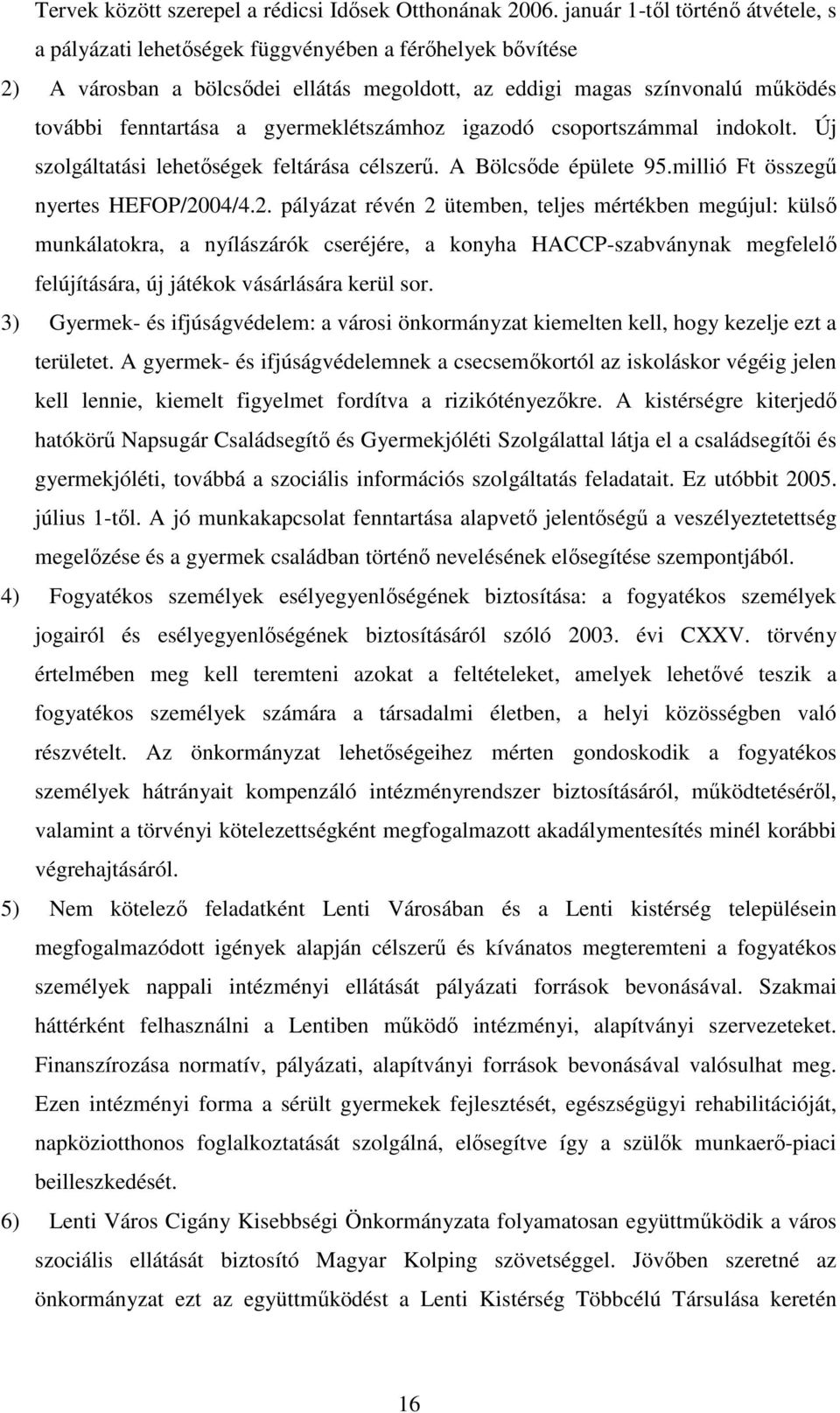 Tervek között szerepel a rédicsi Idősek Otthonának 2006. január 1-től történő átvétele, s a pályázati lehetőségek függvényében a férőhelyek bővítése

2) A városban a bölcsődei ellátás megoldott, az eddigi magas színvonalú működés további fenntartása a gyermeklétszámhoz igazodó csoportszámmal indokolt. Új szolgáltatási lehetőségek feltárása célszerű. A Bölcsőde épülete 95.millió Ft összegű nyertes HEFOP/2004/4.2. pályázat révén 2 ütemben, teljes mértékben megújul: külső munkálatokra, a nyílászárók cseréjére, a konyha HACCP-szabványnak megfelelő felújítására, új játékok vásárlására kerül sor.

3) Gyermek- és ifjúságvédelem: a városi önkormányzat kiemelten kell, hogy kezelje ezt a területet. A gyermek- és ifjúságvédelemnek a csecsemőkortól az iskoláskor végéig jelen kell lennie, kiemelt figyelmet fordítva a rizikótényezőkre. A kistérségre kiterjedő hatókörű Napsugár Családsegítő és Gyermekjóléti Szolgálattal látja el a családsegítői és gyermekjóléti, továbbá a szociális információs szolgáltatás feladatait. Ez utóbbit 2005. július 1-től. A jó munkakapcsolat fenntartása alapvető jelentőségű a veszélyeztetettség megelőzése és a gyermek családban történő nevelésének elősegítése szempontjából.

4) Fogyatékos személyek esélyegyenlőségének biztosítása: a fogyatékos személyek jogairól és esélyegyenlőségének biztosításáról szóló 2003. évi CXXV. törvény értelmében meg kell teremteni azokat a feltételeket, amelyek lehetővé teszik a fogyatékos személyek számára a társadalmi életben, a helyi közösségben való részvételt. Az önkormányzat lehetőségeihez mérten gondoskodik a fogyatékos személyek hátrányait kompenzáló intézményrendszer biztosításáról, működtetéséről, valamint a törvényi kötelezettségként megfogalmazott akadálymentesítés minél korábbi végrehajtásáról.

5) Nem kötelező feladatként Lenti Városában és a Lenti kistérség településein megfogalmazódott igények alapján célszerű és kívánatos megteremteni a fogyatékos személyek nappali intézményi ellátását pályázati források bevonásával. Szakmai háttérként felhasználni a Lentiben működő intézményi, alapítványi szervezeteket. Finanszírozása normatív, pályázati, alapítványi források bevonásával valósulhat meg. Ezen intézményi forma a sérült gyermekek fejlesztését, egészségügyi rehabilitációját, napköziotthonos foglalkoztatását szolgálná, elősegítve így a szülők munkaerő-piaci beilleszkedését.

6) Lenti Város Cigány Kisebbségi Önkormányzata folyamatosan együttműködik a város szociális ellátását biztosító Magyar Kolping szövetséggel. Jövőben szeretné az önkormányzat ezt az együttműködést a Lenti Kistérség Többcélú Társulása keretén

16